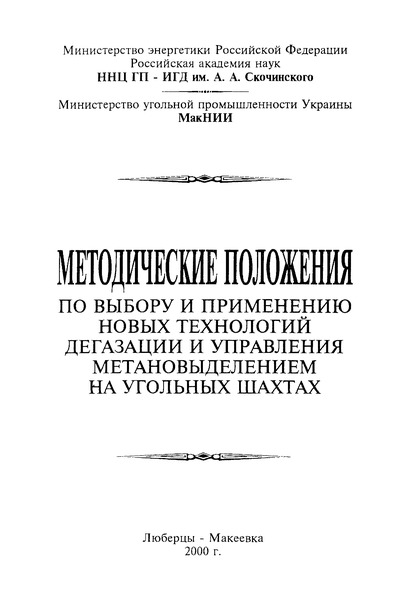 Министерство энергетики Российской Федерации
Российская академия наук
ННЦ ГП - ИГД им. А. А. Скочинского

Министерство угольной промышленности Украины
МакНИИ

МЕТОДИЧЕСКИЕ ПОЛОЖЕНИЯ
ПО ВЫБОРУ И ПРИМЕНЕНИЮ НОВЫХ ТЕХНОЛОГИЙ ДЕГАЗАЦИИ И УПРАВЛЕНИЯ МЕТАНОВЫДЕЛЕНИЕМ НА УГОЛЬНЫХ ШАХТАХ

Люберцы - Макеевка
2000 г.